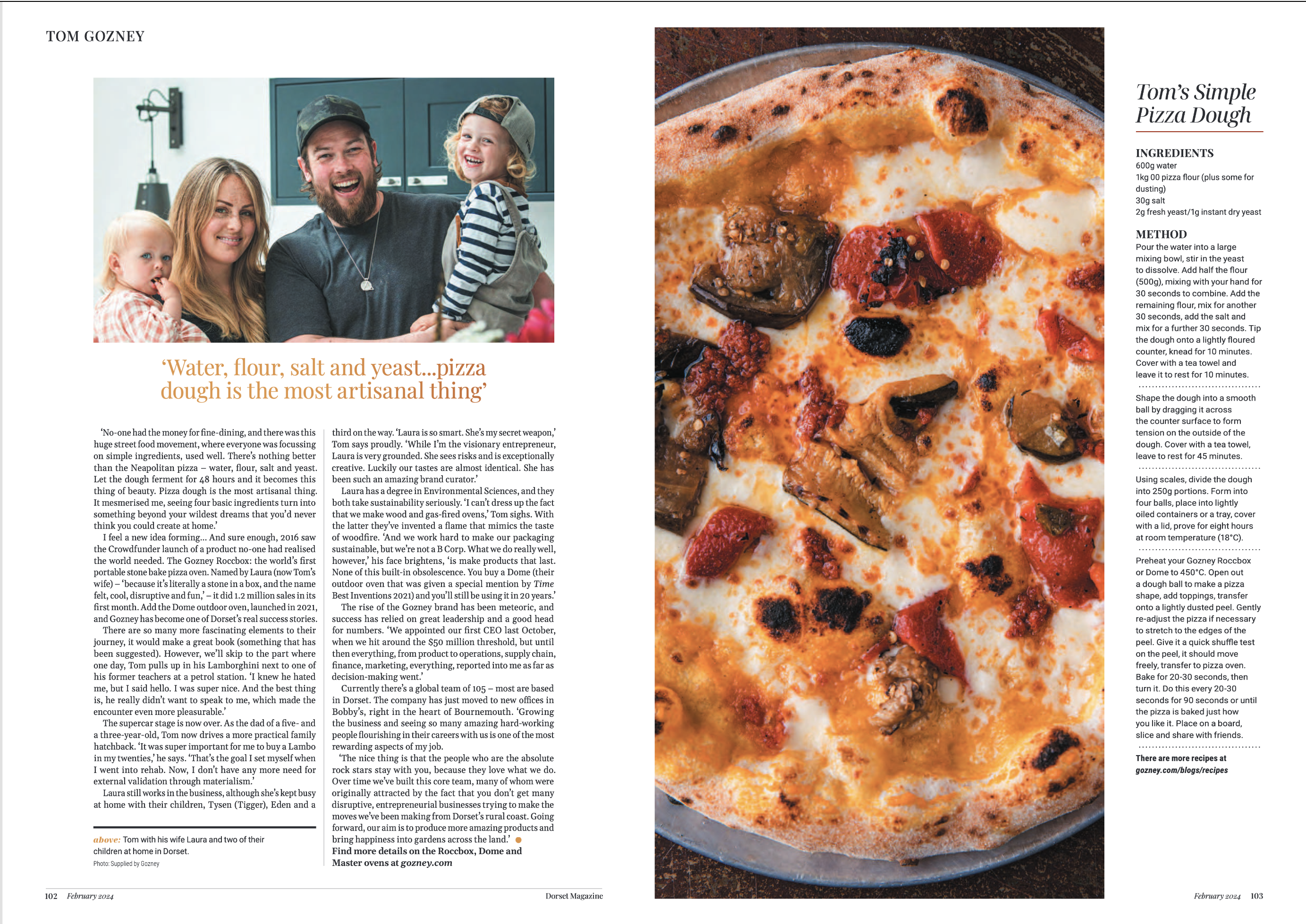 TOM GOZNEY

'Water, flour, salt and yeast...pizza dough is the most artisanal thing'

'No-one had the money for fine-dining, and there was this huge street food movement, where everyone was focussing on simple ingredients, used well. There's nothing better than the Neapolitan pizza – water, flour, salt and yeast. Let the dough ferment for 48 hours and it becomes this thing of beauty. Pizza dough is the most artisanal thing. It mesmerised me, seeing four basic ingredients turn into something beyond your wildest dreams that you'd never think you could create at home.'

I feel a new idea forming... And sure enough, 2016 saw the Crowdfunder launch of a product no-one had realised the world needed. The Gozney Roccbox: the world's first portable stone bake pizza oven. Named by Laura (now Tom's wife) – 'because it's literally a stone in a box, and the name felt, cool, disruptive and fun,' – it did 1.2 million sales in its first month. Add the Dome outdoor oven, launched in 2021, and Gozney has become one of Dorset's real success stories.

There are so many more fascinating elements to their journey, it would make a great book (something that has been suggested). However, we'll skip to the part where one day, Tom pulls up in his Lamborghini next to one of his former teachers at a petrol station. 'I knew he hated me, but I said hello. I was super nice. And the best thing is, he really didn't want to speak to me, which made the encounter even more pleasurable.'

The supercar stage is now over. As the dad of a five- and a three-year-old, Tom now drives a more practical family hatchback. 'It was super important for me to buy a Lambo in my twenties,' he says. 'That's the goal I set myself when I went into rehab. Now, I don't have any more need for external validation through materialism.'

Laura still works in the business, although she's kept busy at home with their children, Tysen (Tigger), Eden and a third on the way. 'Laura is so smart. She's my secret weapon,' Tom says proudly. 'While I'm the visionary entrepreneur, Laura is very grounded. She sees risks and is exceptionally creative. Luckily our tastes are almost identical. She has been such an amazing brand curator.'

Laura has a degree in Environmental Sciences, and they both take sustainability seriously. 'I can't dress up the fact that we make wood and gas-fired ovens,' Tom sighs. With the latter they've invented a flame that mimics the taste of woodfire. 'And we work hard to make our packaging sustainable, but we're not a B Corp. What we do really well, however,' his face brightens, 'is make products that last. None of this built-in obsolescence. You buy a Dome (their outdoor oven that was given a special mention by Time Best Inventions 2021) and you'll still be using it in 20 years.'

The rise of the Gozney brand has been meteoric, and success has relied on great leadership and a good head for numbers. 'We appointed our first CEO last October, when we hit around the $50 million threshold, but until then everything, from product to operations, supply chain, finance, marketing, everything, reported into me as far as decision-making went.'

Currently there's a global team of 105 – most are based in Dorset. The company has just moved to new offices in Bobby's, right in the heart of Bournemouth. 'Growing the business and seeing so many amazing hard-working people flourishing in their careers with us is one of the most rewarding aspects of my job.

'The nice thing is that the people who are the absolute rock stars stay with you, because they love what we do. Over time we've built this core team, many of whom were originally attracted by the fact that you don't get many disruptive, entrepreneurial businesses trying to make the moves we've been making from Dorset's rural coast. Going forward, our aim is to produce more amazing products and bring happiness into gardens across the land.'

Find more details on the Roccbox, Dome and Master ovens at gozney.com

above: Tom with his wife Laura and two of their children at home in Dorset.
Photo: Supplied by Gozney

102 February 2024 Dorset Magazine

Tom's Simple Pizza Dough

INGREDIENTS
600g water
1kg 00 pizza flour (plus some for dusting)
30g salt
2g fresh yeast/1g instant dry yeast

METHOD
Pour the water into a large mixing bowl, stir in the yeast to dissolve. Add half the flour (500g), mixing with your hand for 30 seconds to combine. Add the remaining flour, mix for another 30 seconds, add the salt and mix for a further 30 seconds. Tip the dough onto a lightly floured counter, knead for 10 minutes. Cover with a tea towel and leave it to rest for 10 minutes.

Shape the dough into a smooth ball by dragging it across the counter surface to form tension on the outside of the dough. Cover with a tea towel, leave to rest for 45 minutes.

Using scales, divide the dough into 250g portions. Form into four balls, place into lightly oiled containers or a tray, cover with a lid, prove for eight hours at room temperature (18°C).

Preheat your Gozney Roccbox or Dome to 450°C. Open out a dough ball to make a pizza shape, add toppings, transfer onto a lightly dusted peel. Gently re-adjust the pizza if necessary to stretch to the edges of the peel. Give it a quick shuffle test on the peel, it should move freely, transfer to pizza oven. Bake for 20-30 seconds, then turn it. Do this every 20-30 seconds for 90 seconds or until the pizza is baked just how you like it. Place on a board, slice and share with friends.

There are more recipes at gozney.com/blogs/recipes

February 2024 103